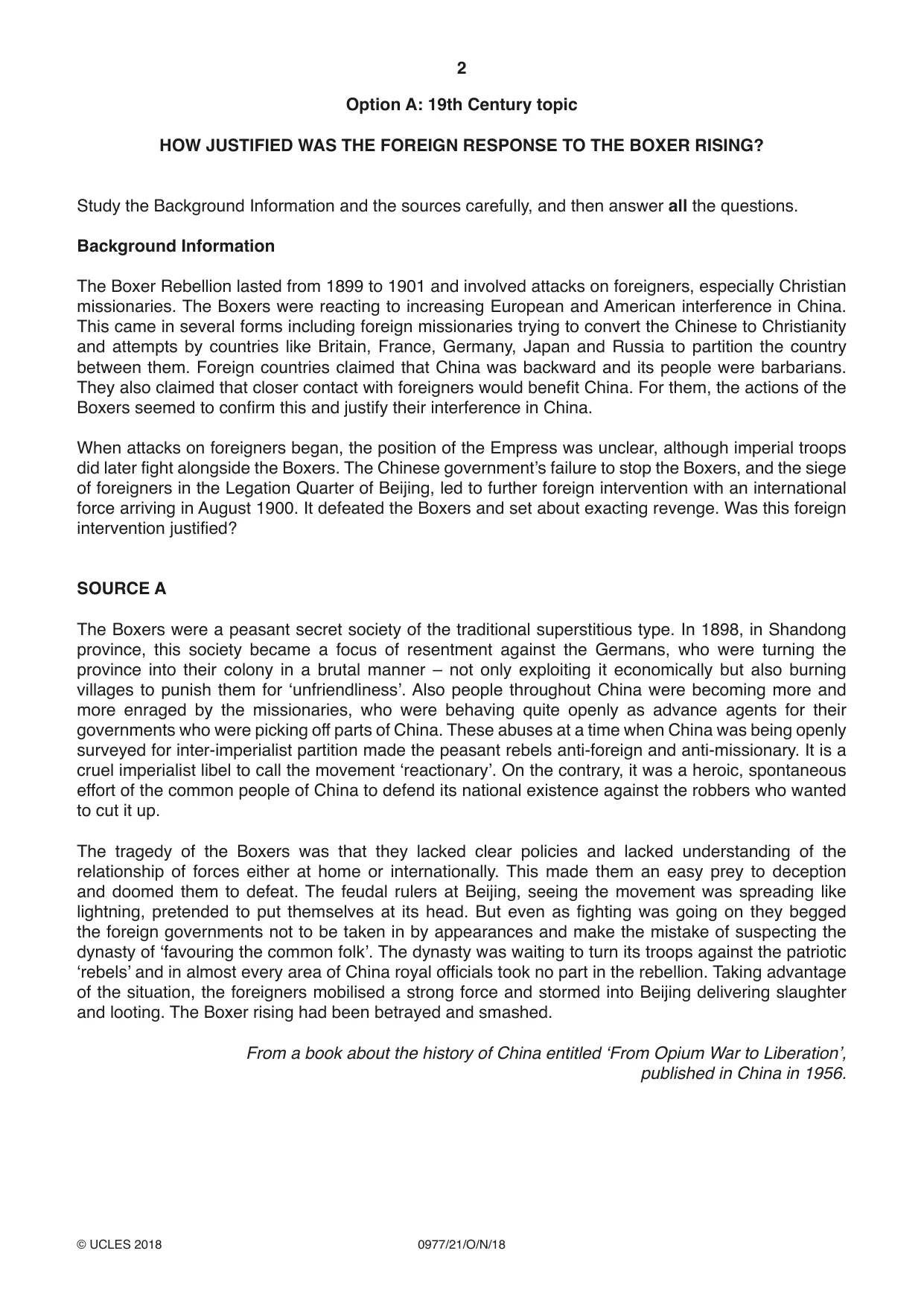 2

Option A: 19th Century topic

HOW JUSTIFIED WAS THE FOREIGN RESPONSE TO THE BOXER RISING?

Study the Background Information and the sources carefully, and then answer all the questions.

Background Information

The Boxer Rebellion lasted from 1899 to 1901 and involved attacks on foreigners, especially Christian missionaries. The Boxers were reacting to increasing European and American interference in China. This came in several forms including foreign missionaries trying to convert the Chinese to Christianity and attempts by countries like Britain, France, Germany, Japan and Russia to partition the country between them. Foreign countries claimed that China was backward and its people were barbarians. They also claimed that closer contact with foreigners would benefit China. For them, the actions of the Boxers seemed to confirm this and justify their interference in China.

When attacks on foreigners began, the position of the Empress was unclear, although imperial troops did later fight alongside the Boxers. The Chinese government's failure to stop the Boxers, and the siege of foreigners in the Legation Quarter of Beijing, led to further foreign intervention with an international force arriving in August 1900. It defeated the Boxers and set about exacting revenge. Was this foreign intervention justified?

SOURCE A

The Boxers were a peasant secret society of the traditional superstitious type. In 1898, in Shandong province, this society became a focus of resentment against the Germans, who were turning the province into their colony in a brutal manner – not only exploiting it economically but also burning villages to punish them for 'unfriendliness'. Also people throughout China were becoming more and more enraged by the missionaries, who were behaving quite openly as advance agents for their governments who were picking off parts of China. These abuses at a time when China was being openly surveyed for inter-imperialist partition made the peasant rebels anti-foreign and anti-missionary. It is a cruel imperialist libel to call the movement 'reactionary'. On the contrary, it was a heroic, spontaneous effort of the common people of China to defend its national existence against the robbers who wanted to cut it up.

The tragedy of the Boxers was that they lacked clear policies and lacked understanding of the relationship of forces either at home or internationally. This made them an easy prey to deception and doomed them to defeat. The feudal rulers at Beijing, seeing the movement was spreading like lightning, pretended to put themselves at its head. But even as fighting was going on they begged the foreign governments not to be taken in by appearances and make the mistake of suspecting the dynasty of 'favouring the common folk'. The dynasty was waiting to turn its troops against the patriotic 'rebels' and in almost every area of China royal officials took no part in the rebellion. Taking advantage of the situation, the foreigners mobilised a strong force and stormed into Beijing delivering slaughter and looting. The Boxer rising had been betrayed and smashed.

From a book about the history of China entitled 'From Opium War to Liberation', published in China in 1956.

© UCLES 2018 0977/21/O/N/18